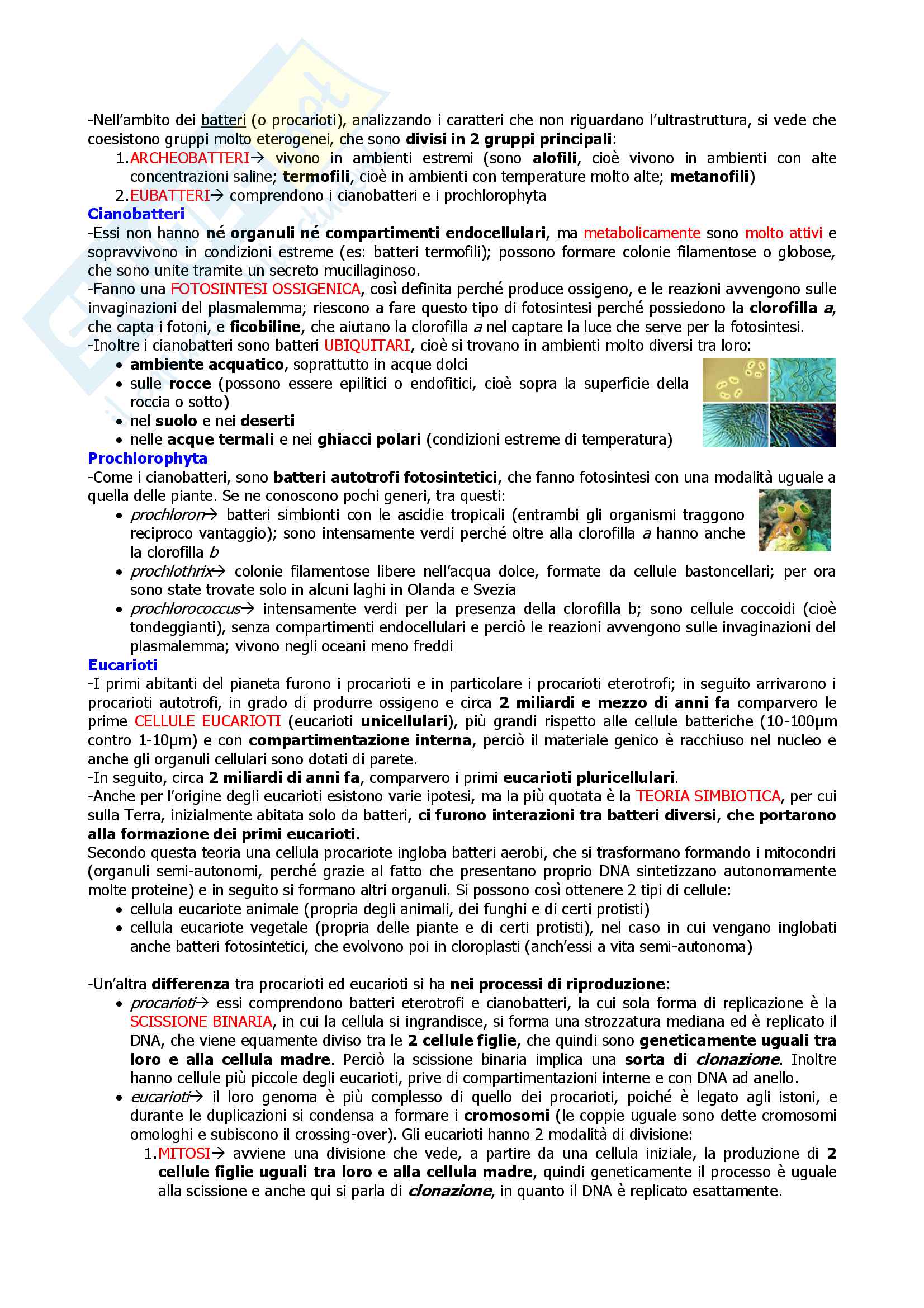 -Nell'ambito dei batteri (o procarioti), analizzando i caratteri che non riguardano l'ultrastruttura, si vede che coesistono gruppi molto eterogenei, che sono divisi in 2 gruppi principali:
1. ARCHEOBATTERI→ vivono in ambienti estremi (sono alofili, cioè vivono in ambienti con alte concentrazioni saline; termofili, cioè in ambienti con temperature molto alte; metanofili)
2. EUBATTERI→ comprendono i cianobatteri e i prochlorophyta
Cianobatteri
-Essi non hanno né organuli né compartimenti endocellulari, ma metabolicamente sono molto attivi e sopravvivono in condizioni estreme (es: batteri termofili); possono formare colonie filamentose o globose, che sono unite tramite un secreto mucillaginoso.
-Fanno una FOTOSINTESI OSSIGENICA, così definita perché produce ossigeno, e le reazioni avvengono sulle invaginazioni del plasmalemma; riescono a fare questo tipo di fotosintesi perché possiedono la clorofilla a, che capta i fotoni, e ficobiline, che aiutano la clorofilla a nel captare la luce che serve per la fotosintesi.
-Inoltre i cianobatteri sono batteri UBIQUITARI, cioè si trovano in ambienti molto diversi tra loro:
• ambiente acquatico, soprattutto in acque dolci
• sulle rocce (possono essere epilitici o endofitici, cioè sopra la superficie della roccia o sotto)
• nel suolo e nei deserti
• nelle acque termali e nei ghiacci polari (condizioni estreme di temperatura)
Prochlorophyta
-Come i cianobatteri, sono batteri autotrofi fotosintetici, che fanno fotosintesi con una modalità uguale a quella delle piante. Se ne conoscono pochi generi, tra questi:
• prochloron→ batteri simbionti con le ascidie tropicali (entrambi gli organismi traggono reciproco vantaggio); sono intensamente verdi perché oltre alla clorofilla a hanno anche la clorofilla b
• prochlothrix→ colonie filamentose libere nell'acqua dolce, formate da cellule bastoncellari; per ora sono state trovate solo in alcuni laghi in Olanda e Svezia
• prochlorococcus→ intensamente verdi per la presenza della clorofilla b; sono cellule coccoidi (cioè tondeggianti), senza compartimenti endocellulari e perciò le reazioni avvengono sulle invaginazioni del plasmalemma; vivono negli oceani meno freddi
Eucarioti
-I primi abitanti del pianeta furono i procarioti e in particolare i procarioti eterotrofi; in seguito arrivarono i procarioti autotrofi, in grado di produrre ossigeno e circa 2 miliardi e mezzo di anni fa comparvero le prime CELLULE EUCARIOTI (eucarioti unicellulari), più grandi rispetto alle cellule batteriche (10-100μm contro 1-10μm) e con compartimentazione interna, perciò il materiale genico è racchiuso nel nucleo e anche gli organuli cellulari sono dotati di parete.
-In seguito, circa 2 miliardi di anni fa, comparvero i primi eucarioti pluricellulari.
-Anche per l'origine degli eucarioti esistono varie ipotesi, ma la più quotata è la TEORIA SIMBIOTICA, per cui sulla Terra, inizialmente abitata solo da batteri, ci furono interazioni tra batteri diversi, che portarono alla formazione dei primi eucarioti.
Secondo questa teoria una cellula procariote ingloba batteri aerobi, che si trasformano formando i mitocondri (organuli semi-autonomi, perché grazie al fatto che presentano proprio DNA sintetizzano autonomamente molte proteine) e in seguito si formano altri organuli. Si possono così ottenere 2 tipi di cellule:
• cellula eucariote animale (propria degli animali, dei funghi e di certi protisti)
• cellula eucariote vegetale (propria delle piante e di certi protisti), nel caso in cui vengano inglobati anche batteri fotosintetici, che evolvono poi in cloroplasti (anch'essi a vita semi-autonoma)

-Un'altra differenza tra procarioti ed eucarioti si ha nei processi di riproduzione:
• procarioti→ essi comprendono batteri eterotrofi e cianobatteri, la cui sola forma di replicazione è la SCISSIONE BINARIA, in cui la cellula si ingrandisce, si forma una strozzatura mediana ed è replicato il DNA, che viene equamente diviso tra le 2 cellule figlie, che quindi sono geneticamente uguali tra loro e alla cellula madre. Perciò la scissione binaria implica una sorta di clonazione. Inoltre hanno cellule più piccole degli eucarioti, prive di compartimentazioni interne e con DNA ad anello.
• eucarioti→ il loro genoma è più complesso di quello dei procarioti, poiché è legato agli istoni, e durante le duplicazioni si condensa a formare i cromosomi (le coppie uguale sono dette cromosomi omologhi e subiscono il crossing-over). Gli eucarioti hanno 2 modalità di divisione:
1. MITOSI→ avviene una divisione che vede, a partire da una cellula iniziale, la produzione di 2 cellule figlie uguali tra loro e alla cellula madre, quindi geneticamente il processo è uguale alla scissione e anche qui si parla di clonazione, in quanto il DNA è replicato esattamente.